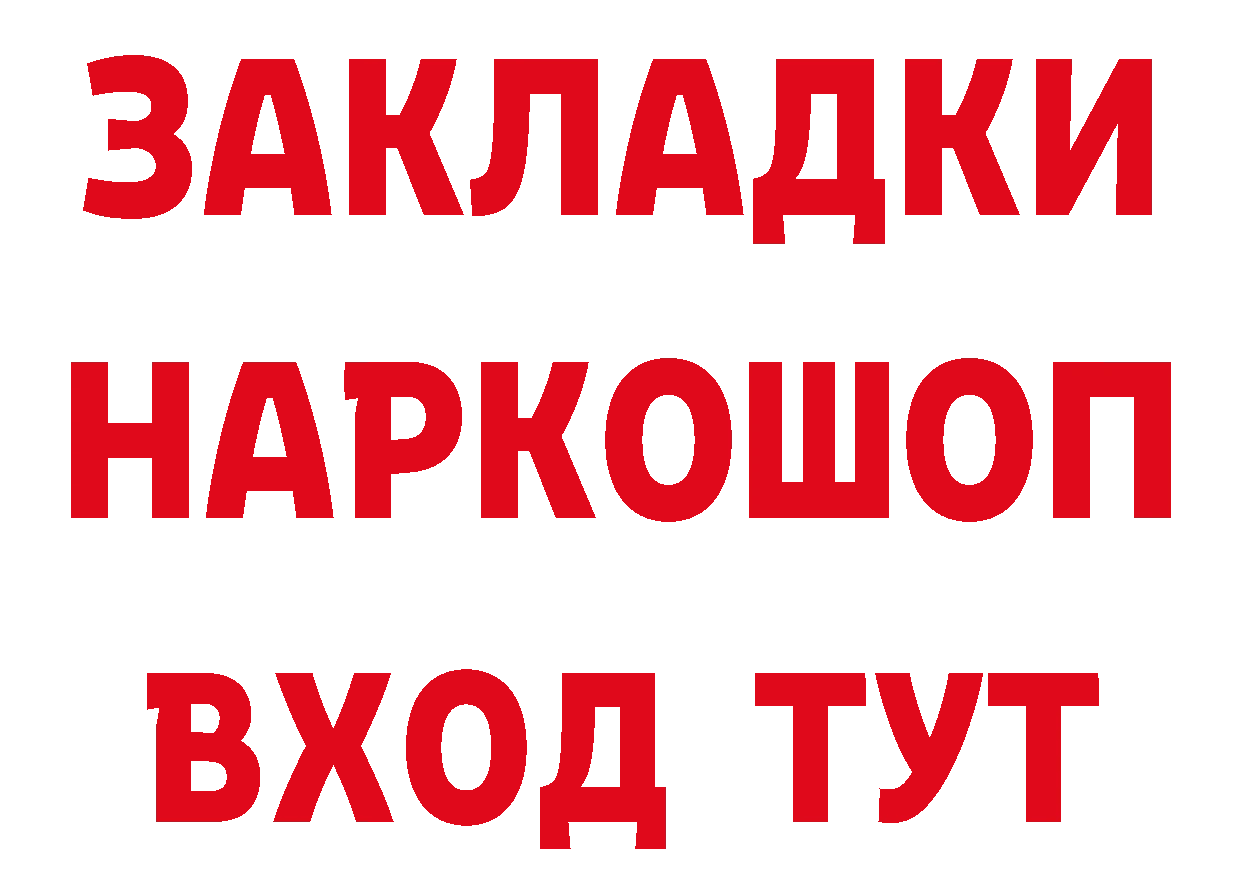 ЗАКЛАДКИ НАРКОШОП ВХОД ТУТ